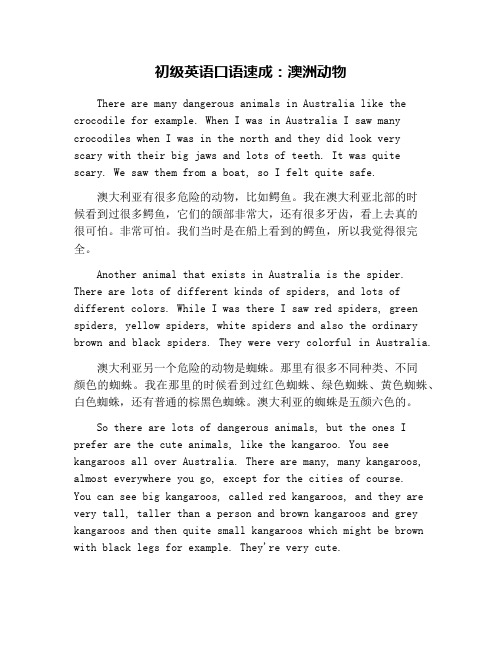 初级英语口语速成：澳洲动物

There are many dangerous animals in Australia like the crocodile for example. When I was in Australia I saw many crocodiles when I was in the north and they did look very scary with their big jaws and lots of teeth. It was quite scary. We saw them from a boat, so I felt quite safe.

澳大利亚有很多危险的动物，比如鳄鱼。我在澳大利亚北部的时候看到过很多鳄鱼，它们的颌部非常大，还有很多牙齿，看上去真的很可怕。非常可怕。我们当时是在船上看到的鳄鱼，所以我觉得很完全。

Another animal that exists in Australia is the spider. There are lots of different kinds of spiders, and lots of different colors. While I was there I saw red spiders, green spiders, yellow spiders, white spiders and also the ordinary brown and black spiders. They were very colorful in Australia.

澳大利亚另一个危险的动物是蜘蛛。那里有很多不同种类、不同颜色的蜘蛛。我在那里的时候看到过红色蜘蛛、绿色蜘蛛、黄色蜘蛛、白色蜘蛛，还有普通的棕黑色蜘蛛。澳大利亚的蜘蛛是五颜六色的。

So there are lots of dangerous animals, but the ones I prefer are the cute animals, like the kangaroo. You see kangaroos all over Australia. There are many, many kangaroos, almost everywhere you go, except for the cities of course. You can see big kangaroos, called red kangaroos, and they are very tall, taller than a person and brown kangaroos and grey kangaroos and then quite small kangaroos which might be brown with black legs for example. They're very cute.